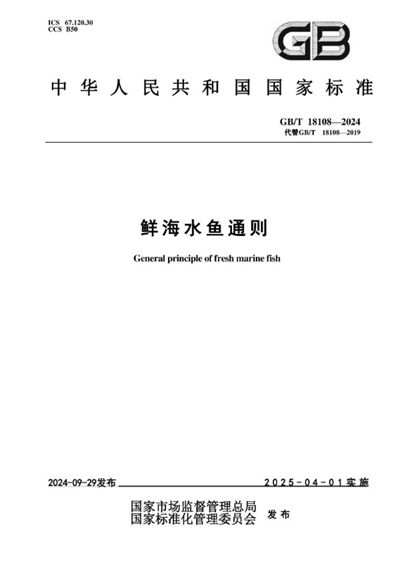 ICS 67.120.30
CCS B50

GB

中华人民共和国国家标准

GB/T 18108—2024
代替GB/T 18108—2019

鲜海水鱼通则

General principle of fresh marine fish

2024-09-29发布

2025-04-01实施

国家市场监督管理总局
国家标准化管理委员会 发布